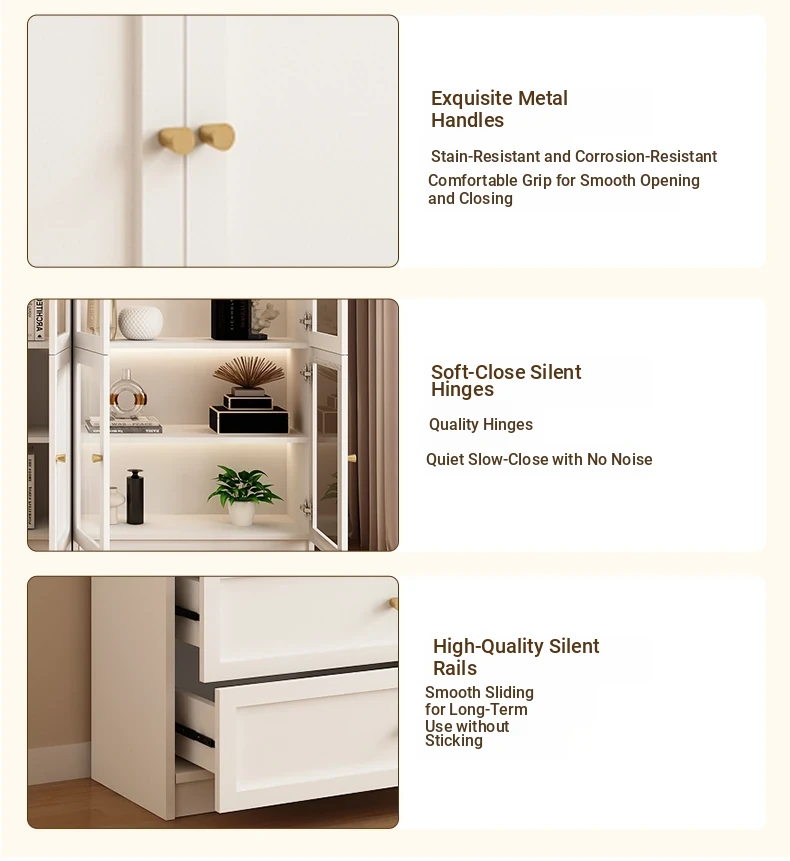 Exquisite Metal Handles

Stain-Resistant and Corrosion-Resistant

Comfortable Grip for Smooth Opening and Closing

Soft-Close Silent Hinges

Quality Hinges

Quiet Slow-Close with No Noise

High-Quality Silent Rails

Smooth Sliding for Long-Term Use without Sticking